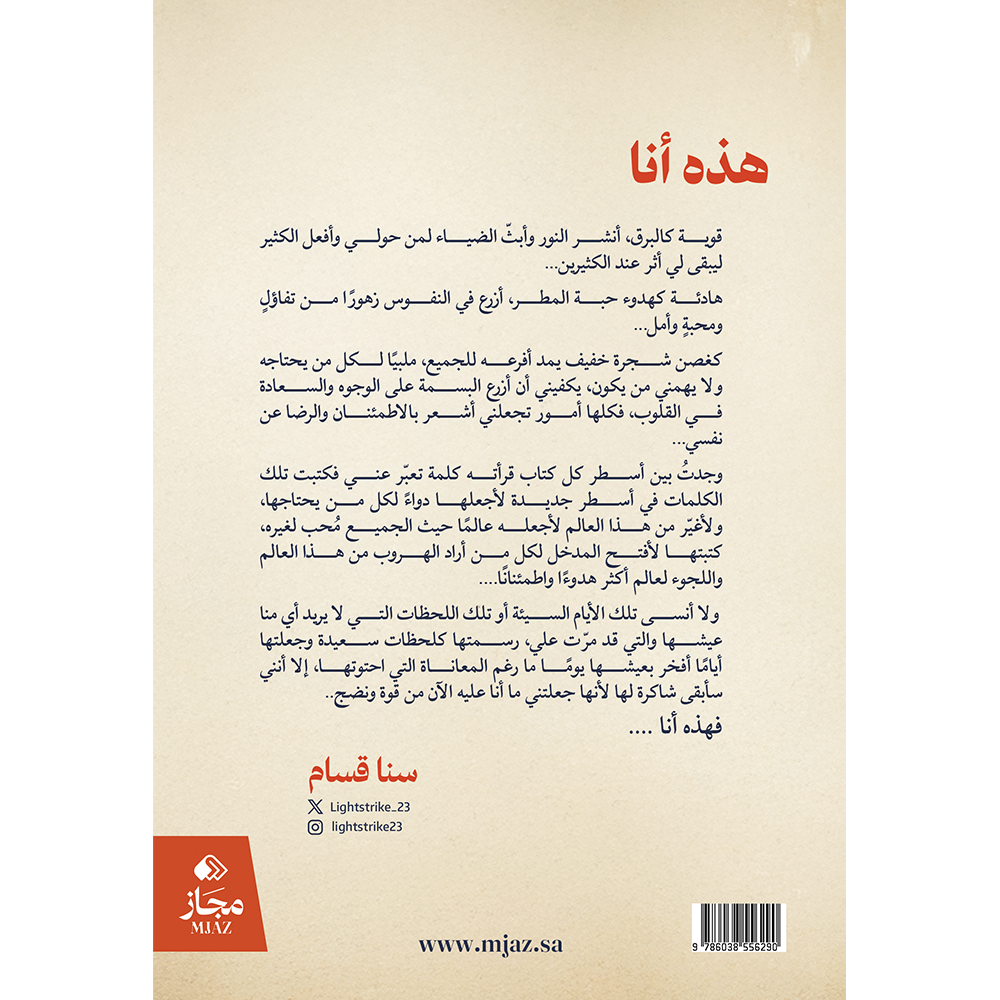 هذه أنا

قوية كالبرق، أنشر النور وأبثّ الضياء لمن حولي وأفعل الكثير ليبقى لي أثر عند الكثيرين...

هادئة كهدوء حبة المطر، أزرع في النفوس زهورًا من تفاؤلٍ ومحبةٍ وأمل...

كغصن شجرة خفيف يمد أفرعه للجميع، ملبيًا لكل من يحتاجه ولا يهمني من يكون، يكفيني أن أزرع البسمة على الوجوه والسعادة في القلوب، فكلها أمور تجعلني أشعر بالاطمئنان والرضا عن نفسي...

وجدتُ بين أسطر كل كتاب قرأته كلمة تعبّر عني فكتبت تلك الكلمات في أسطر جديدة لأجعلها دواءً لكل من يحتاجها، ولأغيّر من هذا العالم لأجعله عالمًا حيث الجميع مُحب لغيره، كتبتها لأفتح المدخل لكل من أراد الهروب من هذا العالم واللجوء لعالم أكثر هدوءًا واطمئنانًا....

ولا أنسى تلك الأيام السيئة أو تلك اللحظات التي لا يريد أي منا عيشها والتي قد مرّت علي، رسمتها كلحظات سعيدة وجعلتها أيامًا أفخر بعيشها يومًا ما رغم المعاناة التي احتوتها، إلا أنني سأبقى شاكرة لها لأنها جعلتني ما أنا عليه الآن من قوة ونضج..

فهذه أنا ....

سنا قسام

Lightstrike_23

lightstrike23

مجاز
MJAZ

www.mjaz.sa

9 786038 556290